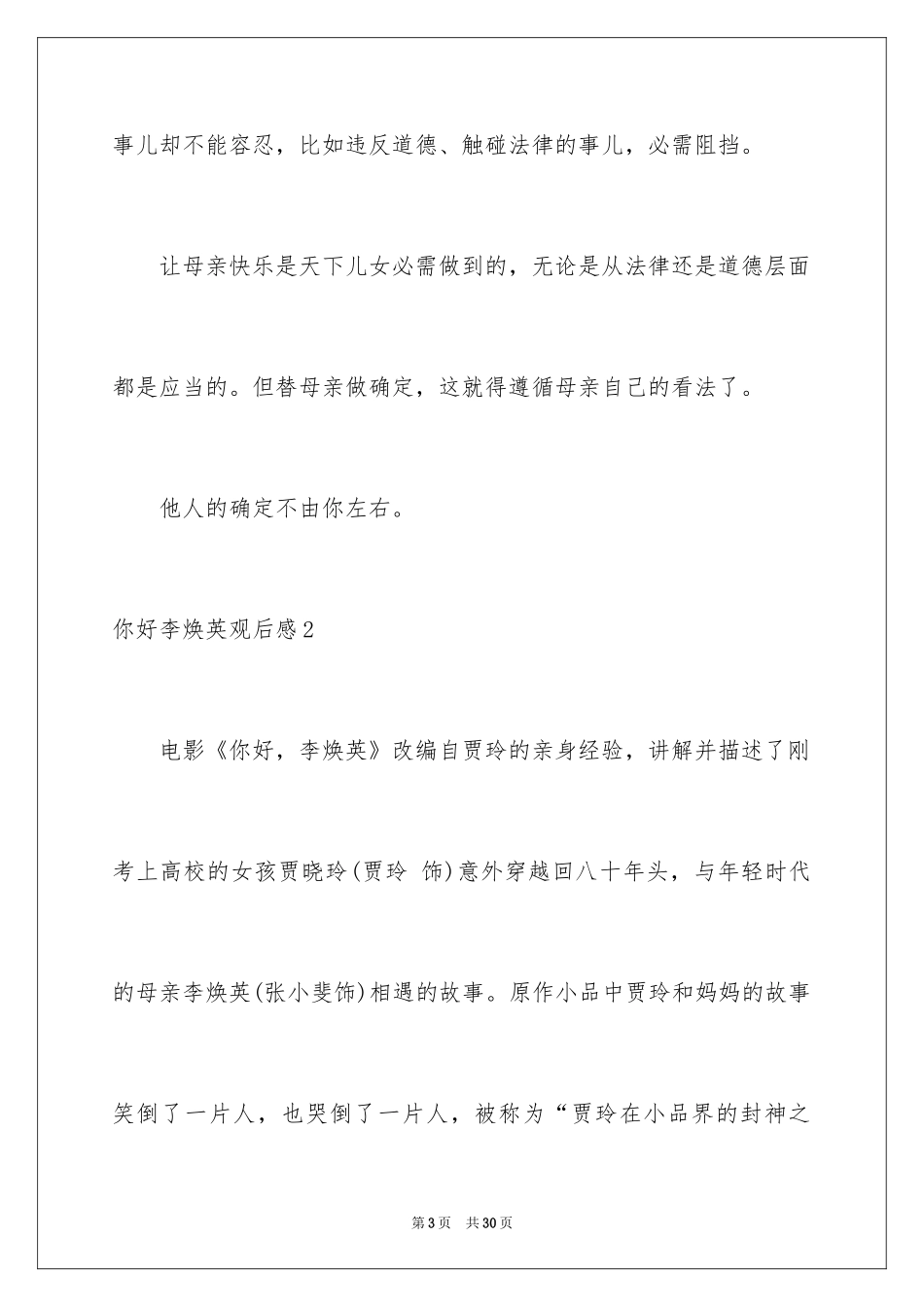 事儿却不能容忍，比如违反道德、触碰法律的事儿，必需阻挡。

让母亲快乐是天下儿女必需做到的，无论是从法律还是道德层面都是应当的。但替母亲做确定，这就得遵循母亲自己的看法了。

他人的确定不由你左右。

你好李焕英观后感2

电影《你好，李焕英》改编自贾玲的亲身经验，讲解并描述了刚考上高校的女孩贾晓玲(贾玲 饰)意外穿越回八十年头，与年轻时代的母亲李焕英(张小斐饰)相遇的故事。原作小品中贾玲和妈妈的故事笑倒了一片人，也哭倒了一片人，被称为“贾玲在小品界的封神之

第3页 共30页